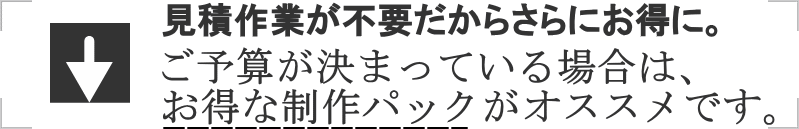 見積作業が不要だからさらにお得に。

ご予算が決まっている場合は、お得な制作パックがオススメです。